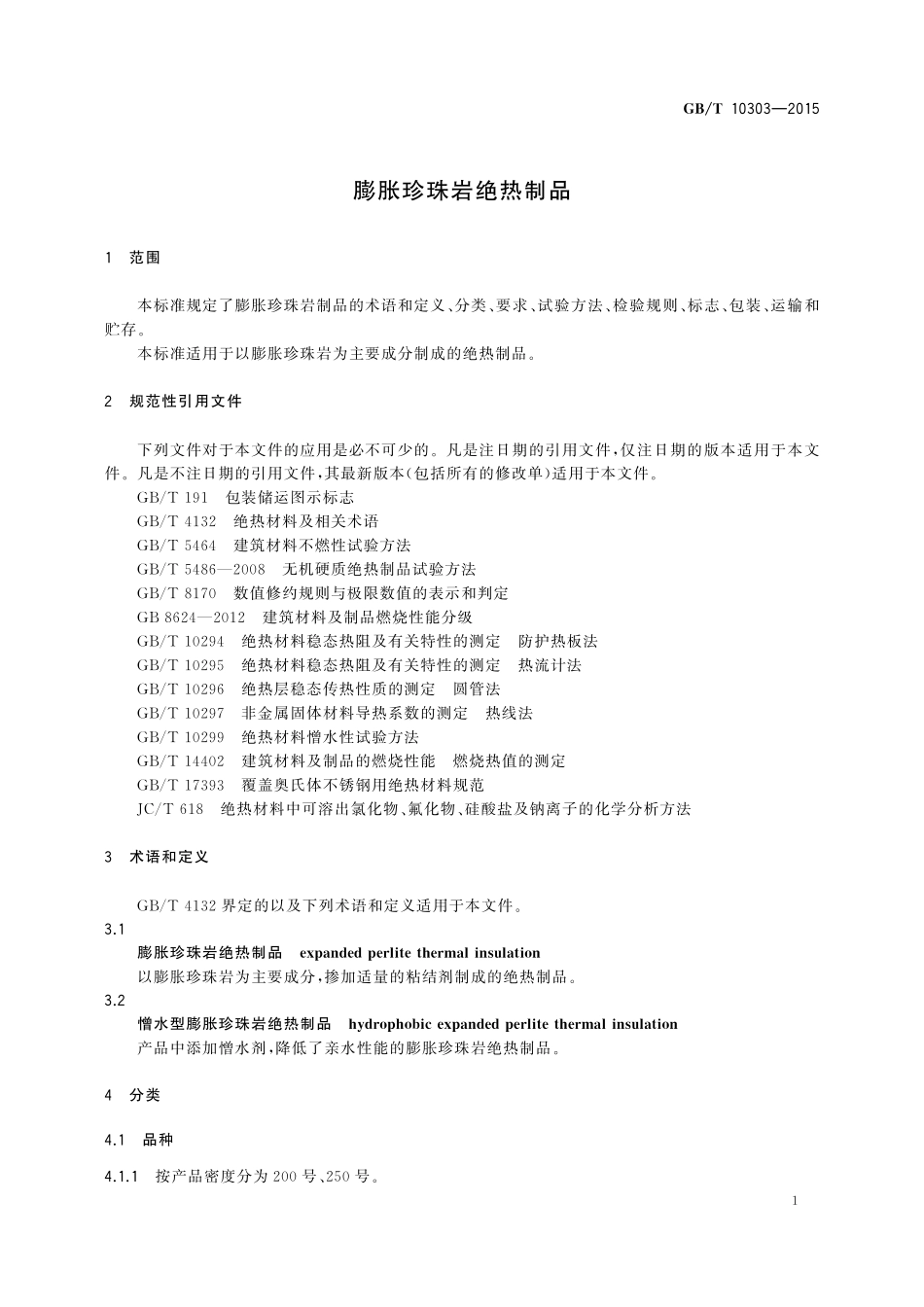 GB/T 10303—2015

膨胀珍珠岩绝热制品

1 范围

本标准规定了膨胀珍珠岩制品的术语和定义、分类、要求、试验方法、检验规则、标志、包装、运输和贮存。

本标准适用于以膨胀珍珠岩为主要成分制成的绝热制品。

2 规范性引用文件

下列文件对于本文件的应用是必不可少的。凡是注日期的引用文件，仅注日期的版本适用于本文件。凡是不注日期的引用文件，其最新版本(包括所有的修改单)适用于本文件。

GB/T 191 包装储运图示标志
GB/T 4132 绝热材料及相关术语
GB/T 5464 建筑材料不燃性试验方法
GB/T 5486—2008 无机硬质绝热制品试验方法
GB/T 8170 数值修约规则与极限数值的表示和判定
GB 8624—2012 建筑材料及制品燃烧性能分级
GB/T 10294 绝热材料稳态热阻及有关特性的测定 防护热板法
GB/T 10295 绝热材料稳态热阻及有关特性的测定 热流计法
GB/T 10296 绝热层稳态传热性质的测定 圆管法
GB/T 10297 非金属固体材料导热系数的测定 热线法
GB/T 10299 绝热材料憎水性试验方法
GB/T 14402 建筑材料及制品的燃烧性能 燃烧热值的测定
GB/T 17393 覆盖奥氏体不锈钢用绝热材料规范
JC/T 618 绝热材料中可溶出氯化物、氟化物、硅酸盐及钠离子的化学分析方法

3 术语和定义

GB/T 4132 界定的以及下列术语和定义适用于本文件。

3.1
膨胀珍珠岩绝热制品 expanded perlite thermal insulation
以膨胀珍珠岩为主要成分，掺加适量的粘结剂制成的绝热制品。

3.2
憎水型膨胀珍珠岩绝热制品 hydrophobic expanded perlite thermal insulation
产品中添加憎水剂，降低了亲水性能的膨胀珍珠岩绝热制品。

4 分类

4.1 品种

4.1.1 按产品密度分为 200 号、250 号。

1